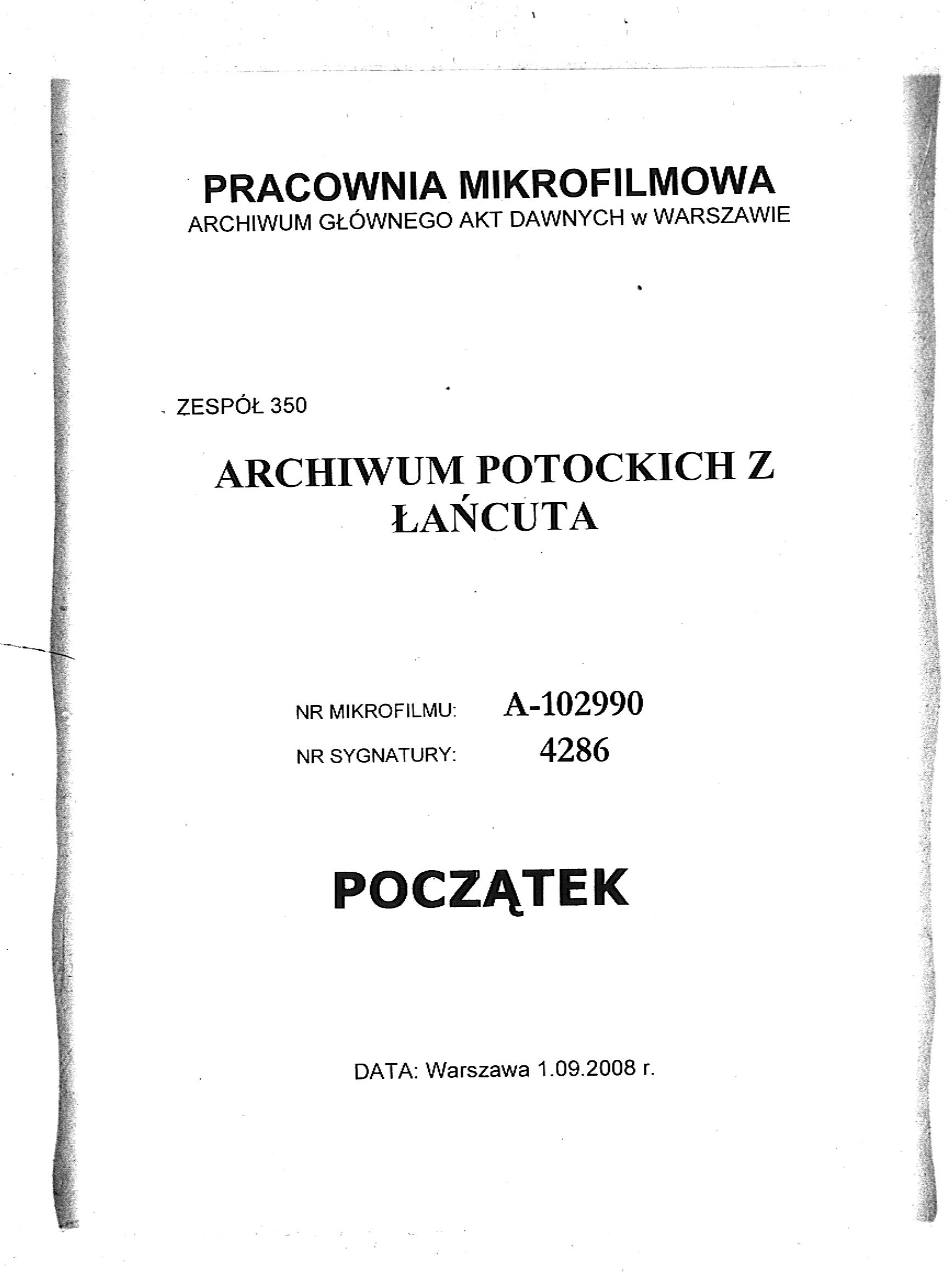 PRACOWNIA MIKROFILMOWA
ARCHIWUM GŁÓWNEGO AKT DAWNYCH w WARSZAWIE

ZESPÓŁ 350

ARCHIWUM POTOCKICH Z ŁAŃCUTA

NR MIKROFILMU: A-102990
NR SYGNATURY: 4286

POCZĄTEK

DATA: Warszawa 1.09.2008 r.